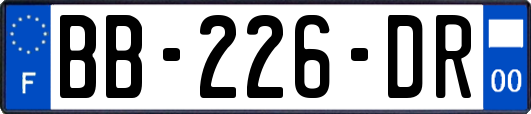 F

BB-226-DR

00